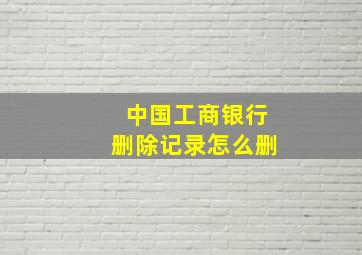 中国工商银行
删除记录怎么删